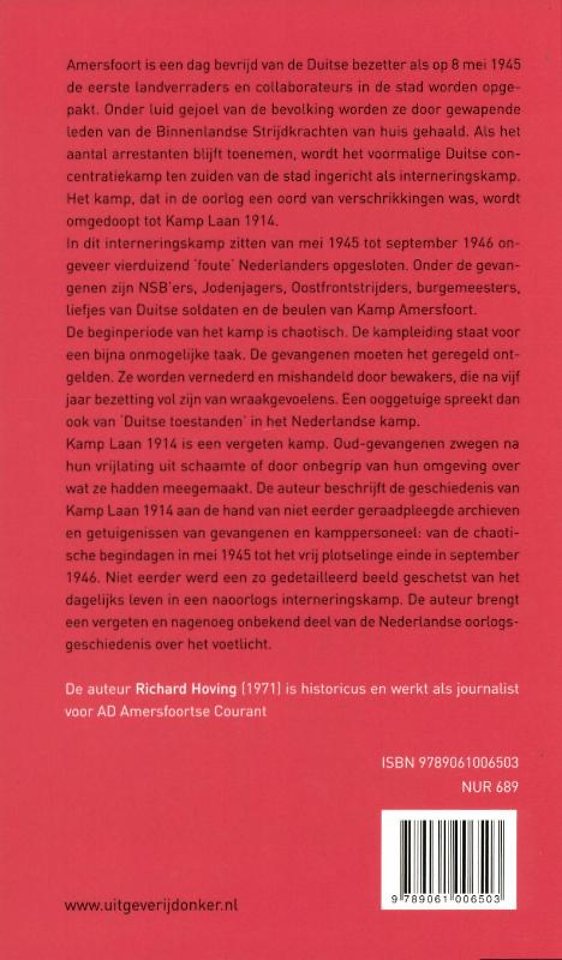 Amersfoort is een dag bevrijd van de Duitse bezetter als op 8 mei 1945 de eerste landverraders en collaborateurs in de stad worden opgepakt. Onder luid gejoel van de bevolking worden ze door gewapende leden van de Binnenlandse Strijdkrachten van huis gehaald. Als het aantal arrestanten blijft toenemen, wordt het voormalige Duitse concentratiekamp ten zuiden van de stad ingericht als interneringskamp. Het kamp, dat in de oorlog een oord van verschrikkingen was, wordt omgedoopt tot Kamp Laan 1914.
In dit interneringskamp zitten van mei 1945 tot september 1946 ongeveer vierduizend 'foute' Nederlanders opgesloten. Onder de gevangenen zijn NSB'ers, Jodenjagers, Oostfrontstrijders, burgemeesters, liefjes van Duitse soldaten en de beulen van Kamp Amersfoort.
De beginperiode van het kamp is chaotisch. De kampleiding staat voor een bijna onmogelijke taak. De gevangenen moeten het geregeld ontgelden. Ze worden vernederd en mishandeld door bewakers, die na vijf jaar bezetting vol zijn van wraakgevoelens. Een ooggetuige spreekt dan ook van 'Duitse toestanden' in het Nederlandse kamp.
Kamp Laan 1914 is een vergeten kamp. Oud-gevangenen zwegen na hun vrijlating uit schaamte of door onbegrip van hun omgeving over wat ze hadden meegemaakt. De auteur beschrijft de geschiedenis van Kamp Laan 1914 aan de hand van niet eerder geraadpleegde archieven en getuigenissen van gevangenen en kamppersoneel: van de chaotische begindagen in mei 1945 tot het vrij plotselinge einde in september 1946. Niet eerder werd een zo gedetailleerd beeld geschetst van het dagelijks leven in een naoorlogs interneringskamp. De auteur brengt een vergeten en nagenoeg onbekend deel van de Nederlandse oorlogsgeschiedenis over het voetlicht.

De auteur Richard Hoving (1971) is historicus en werkt als journalist voor AD Amersfoortse Courant

ISBN 9789061006503
NUR 689

9 789061 006503

www.uitgeverijdonker.nl